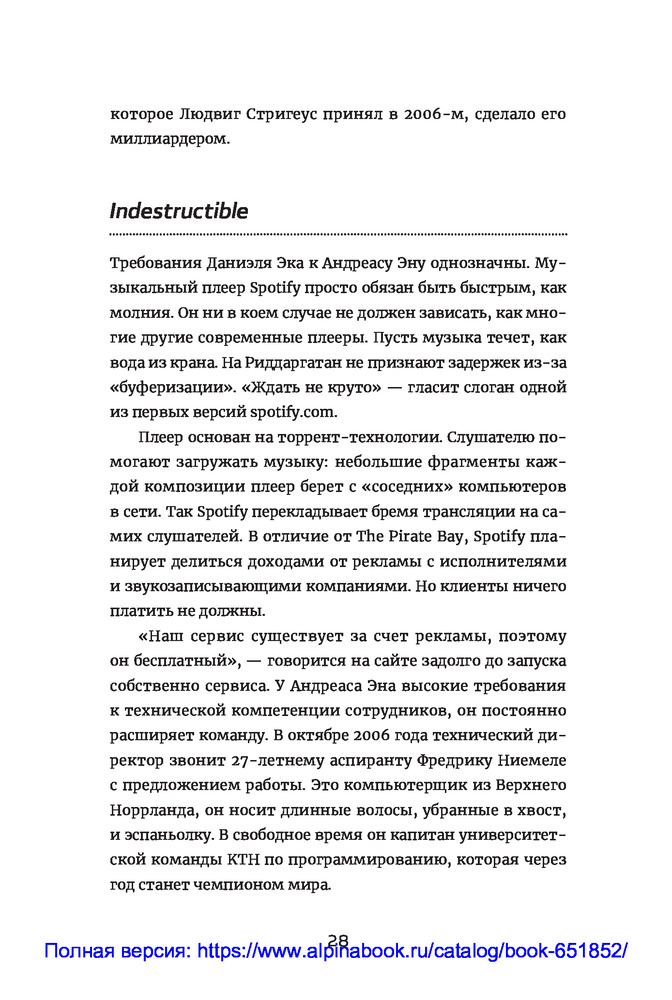 которое Людвиг Стригеус принял в 2006-м, сделало его миллиардером.

Indestructible

Требования Даниэля Эка к Андреасу Эну однозначны. Музыкальный плеер Spotify просто обязан быть быстрым, как молния. Он ни в коем случае не должен зависать, как многие другие современные плееры. Пусть музыка течет, как вода из крана. На Риддаргатан не признают задержек из-за «буферизации». «Ждать не круто» — гласит слоган одной из первых версий spotify.com.

Плеер основан на торрент-технологии. Слушателю помогают загружать музыку: небольшие фрагменты каждой композиции плеер берет с «соседних» компьютеров в сети. Так Spotify перекладывает бремя трансляции на самих слушателей. В отличие от The Pirate Bay, Spotify планирует делиться доходами от рекламы с исполнителями и звукозаписывающими компаниями. Но клиенты ничего платить не должны.

«Наш сервис существует за счет рекламы, поэтому он бесплатный», — говорится на сайте задолго до запуска собственно сервиса. У Андреаса Эна высокие требования к технической компетенции сотрудников, он постоянно расширяет команду. В октябре 2006 года технический директор звонит 27-летнему аспиранту Фредрику Ниемеле с предложением работы. Это компьютерщик из Верхнего Норрланда, он носит длинные волосы, убранные в хвост, и эспаньолку. В свободное время он капитан университетской команды KTH по программированию, которая через год станет чемпионом мира.

28

Полная версия: https://www.alpinabook.ru/catalog/book-651852/